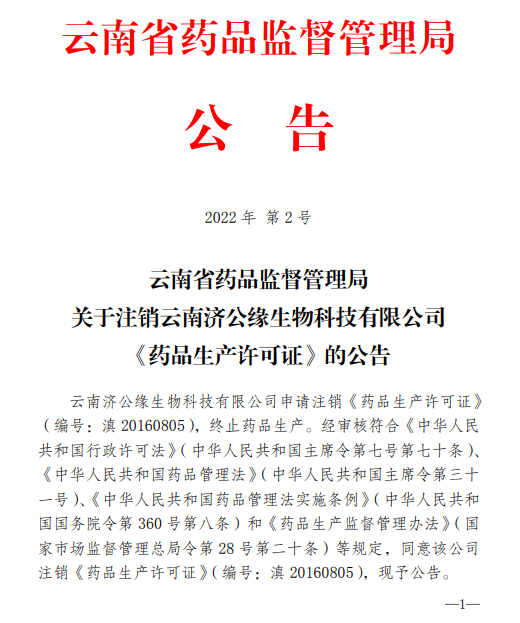 云南省药品监督管理局

公　告

2022 年 第 2 号

云南省药品监督管理局
关于注销云南济公缘生物科技有限公司
《药品生产许可证》的公告

云南济公缘生物科技有限公司申请注销《药品生产许可证》（编号：滇 20160805），终止药品生产。经审核符合《中华人民共和国行政许可法》（中华人民共和国主席令第七号第七十条）、《中华人民共和国药品管理法》（中华人民共和国主席令第三十一号）、《中华人民共和国药品管理法实施条例》（中华人民共和国国务院令第 360 号第八条）和《药品生产监督管理办法》（国家市场监督管理总局令第 28 号第二十条）等规定，同意该公司注销《药品生产许可证》（编号：滇 20160805），现予公告。

—1—